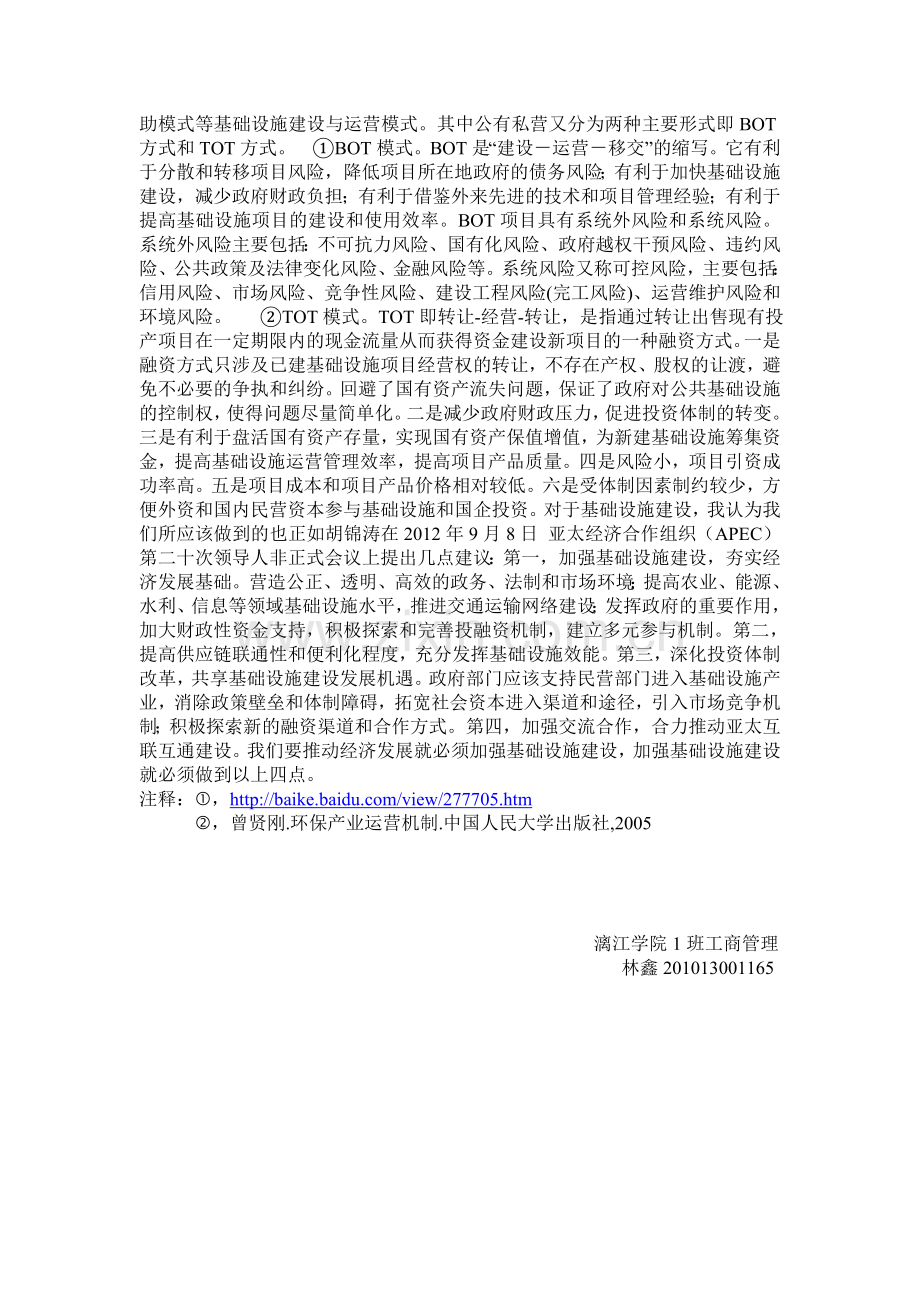 助模式等基础设施建设与运营模式。其中公有私营又分为两种主要形式即 BOT 方式和 TOT 方式。 ①BOT 模式。BOT 是“建设－运营－移交”的缩写。它有利于分散和转移项目风险，降低项目所在地政府的债务风险；有利于加快基础设施建设，减少政府财政负担；有利于借鉴外来先进的技术和项目管理经验；有利于提高基础设施项目的建设和使用效率。BOT 项目具有系统外风险和系统风险。系统外风险主要包括：不可抗力风险、国有化风险、政府越权干预风险、违约风险、公共政策及法律变化风险、金融风险等。系统风险又称可控风险，主要包括：信用风险、市场风险、竞争性风险、建设工程风险(完工风险)、运营维护风险和环境风险。 ②TOT 模式。TOT 即转让-经营-转让，是指通过转让出售现有投产项目在一定期限内的现金流量从而获得资金建设新项目的一种融资方式。一是融资方式只涉及已建基础设施项目经营权的转让，不存在产权、股权的让渡，避免不必要的争执和纠纷。回避了国有资产流失问题，保证了政府对公共基础设施的控制权，使得问题尽量简单化。二是减少政府财政压力，促进投资体制的转变。三是有利于盘活国有资产存量，实现国有资产保值增值，为新建基础设施筹集资金，提高基础设施运营管理效率，提高项目产品质量。四是风险小，项目引资成功率高。五是项目成本和项目产品价格相对较低。六是受体制因素制约较少，方便外资和国内民营资本参与基础设施和国企投资。对于基础设施建设，我认为我们所应该做到的也正如胡锦涛在 2012 年 9 月 8 日 亚太经济合作组织（APEC）第二十次领导人非正式会议上提出几点建议：第一，加强基础设施建设，夯实经济发展基础。营造公正、透明、高效的政务、法制和市场环境；提高农业、能源、水利、信息等领域基础设施水平，推进交通运输网络建设；发挥政府的重要作用，加大财政性资金支持，积极探索和完善投融资机制，建立多元参与机制。第二，提高供应链联通性和便利化程度，充分发挥基础设施效能。第三，深化投资体制改革，共享基础设施建设发展机遇。政府部门应该支持民营部门进入基础设施产业，消除政策壁垒和体制障碍，拓宽社会资本进入渠道和途径，引入市场竞争机制；积极探索新的融资渠道和合作方式。第四，加强交流合作，合力推动亚太互联互通建设。我们要推动经济发展就必须加强基础设施建设，加强基础设施建设就必须做到以上四点。

注释：①，http://baike.baidu.com/view/277705.htm
②，曾贤刚.环保产业运营机制.中国人民大学出版社,2005

漓江学院 1 班工商管理
林鑫 201013001165